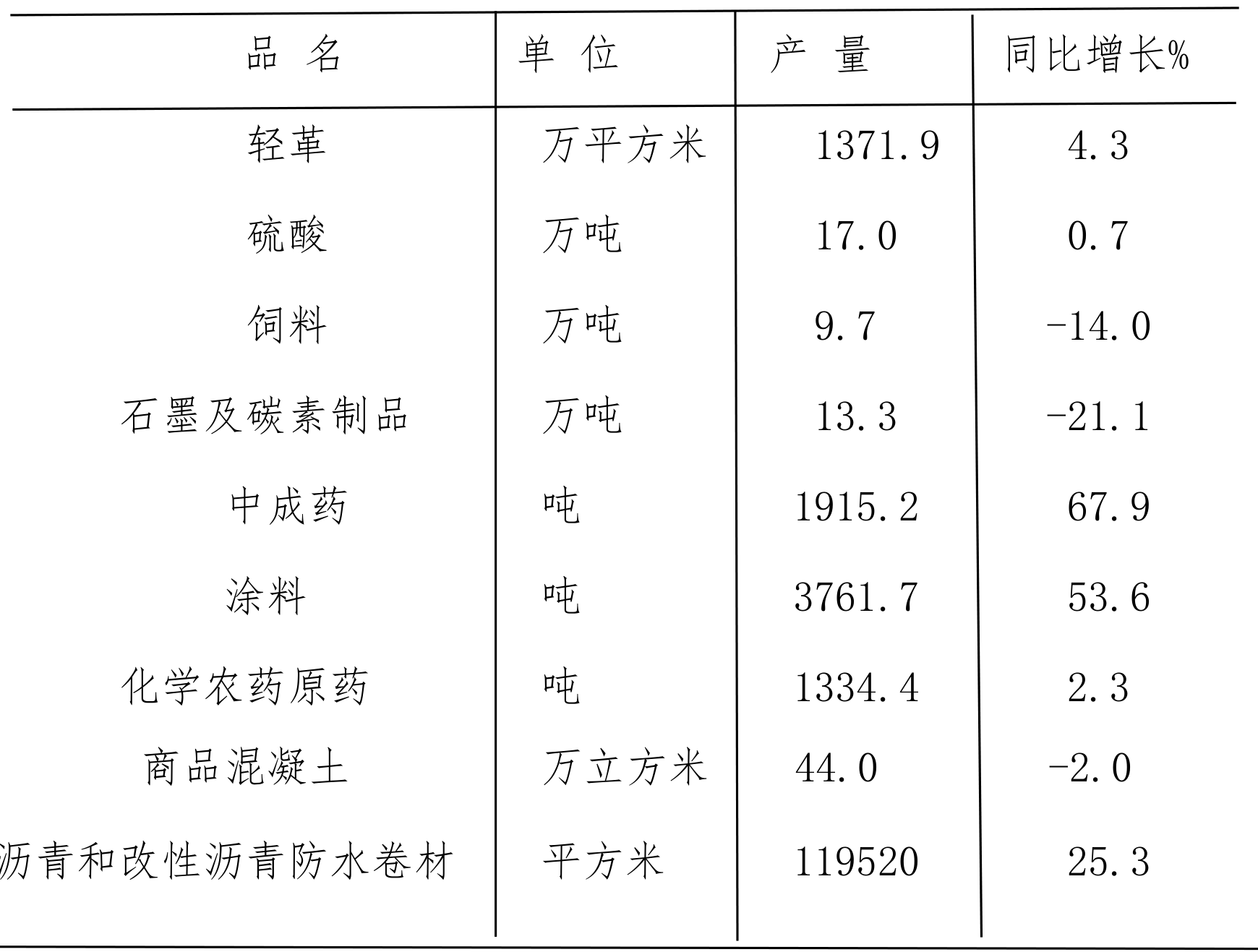 | 品 名 | 单 位 | 产 量 | 同比增长% |
|---|---|---|---|
| 轻革 | 万平方米 | 1371.9 | 4.3 |
| 硫酸 | 万吨 | 17.0 | 0.7 |
| 饲料 | 万吨 | 9.7 | -14.0 |
| 石墨及碳素制品 | 万吨 | 13.3 | -21.1 |
| 中成药 | 吨 | 1915.2 | 67.9 |
| 涂料 | 吨 | 3761.7 | 53.6 |
| 化学农药原药 | 吨 | 1334.4 | 2.3 |
| 商品混凝土 | 万立方米 | 44.0 | -2.0 |
| 沥青和改性沥青防水卷材 | 平方米 | 119520 | 25.3 |